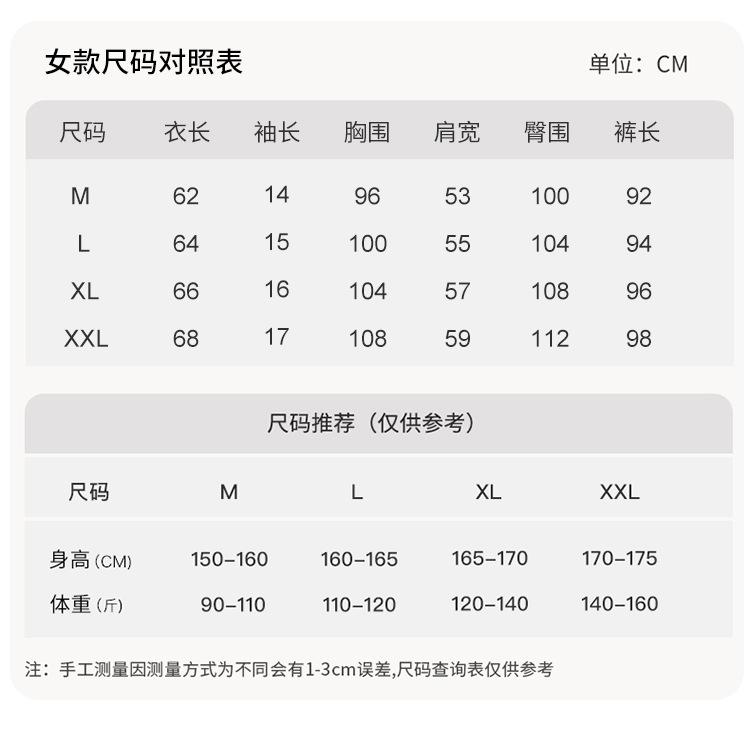 女款尺码对照表

单位：CM

| 尺码 | 衣长 | 袖长 | 胸围 | 肩宽 | 臀围 | 裤长 |
|---|---|---|---|---|---|---|
| M | 62 | 14 | 96 | 53 | 100 | 92 |
| L | 64 | 15 | 100 | 55 | 104 | 94 |
| XL | 66 | 16 | 104 | 57 | 108 | 96 |
| XXL | 68 | 17 | 108 | 59 | 112 | 98 |

尺码推荐（仅供参考）

| 尺码 | M | L | XL | XXL |
|---|---|---|---|---|
| 身高 (CM) | 150-160 | 160-165 | 165-170 | 170-175 |
| 体重 (斤) | 90-110 | 110-120 | 120-140 | 140-160 |

注：手工测量因测量方式为不同会有1-3cm误差,尺码查询表仅供参考